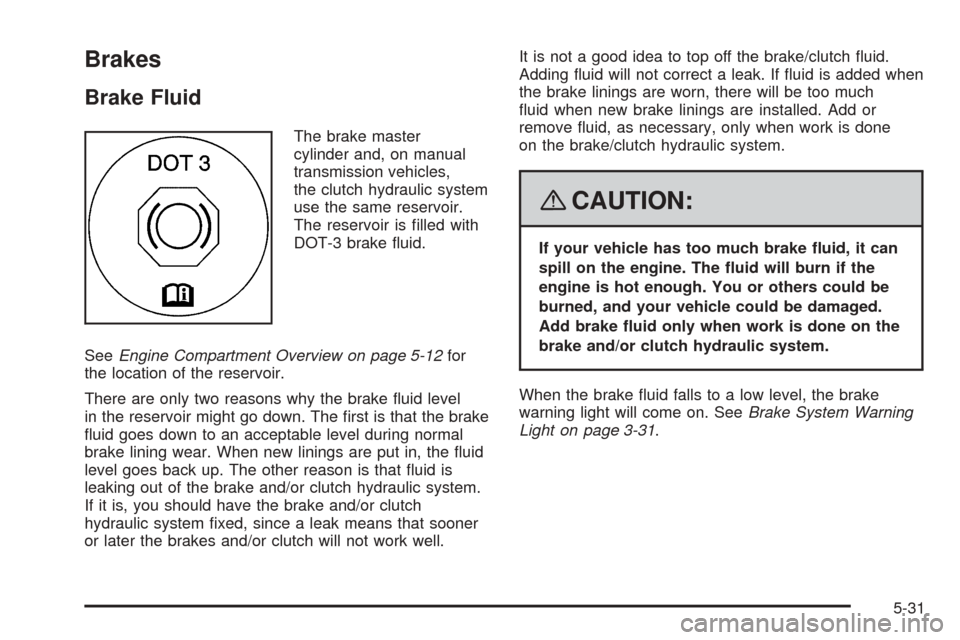 Brakes

Brake Fluid

DOT 3

The brake master cylinder and, on manual transmission vehicles, the clutch hydraulic system use the same reservoir. The reservoir is filled with DOT-3 brake fluid.

See Engine Compartment Overview on page 5-12 for the location of the reservoir.

There are only two reasons why the brake fluid level in the reservoir might go down. The first is that the brake fluid goes down to an acceptable level during normal brake lining wear. When new linings are put in, the fluid level goes back up. The other reason is that fluid is leaking out of the brake and/or clutch hydraulic system. If it is, you should have the brake and/or clutch hydraulic system fixed, since a leak means that sooner or later the brakes and/or clutch will not work well.

It is not a good idea to top off the brake/clutch fluid. Adding fluid will not correct a leak. If fluid is added when the brake linings are worn, there will be too much fluid when new brake linings are installed. Add or remove fluid, as necessary, only when work is done on the brake/clutch hydraulic system.

CAUTION:

If your vehicle has too much brake fluid, it can spill on the engine. The fluid will burn if the engine is hot enough. You or others could be burned, and your vehicle could be damaged. Add brake fluid only when work is done on the brake and/or clutch hydraulic system.

When the brake fluid falls to a low level, the brake warning light will come on. See Brake System Warning Light on page 3-31.

5-31

carmanualsonline.info